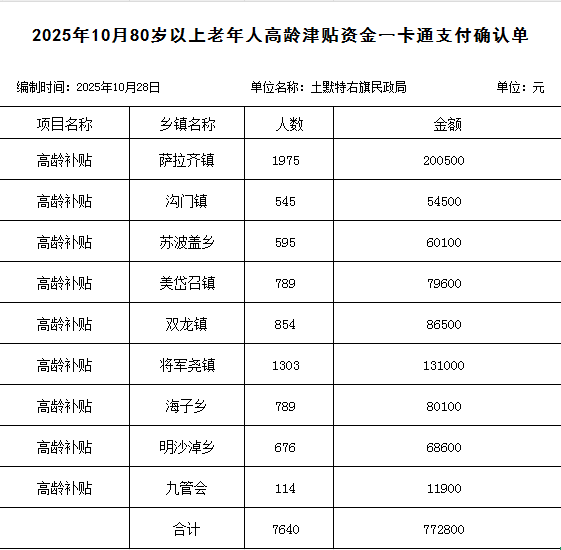 2025年10月80岁以上老年人高龄津贴资金一卡通支付确认单

编制时间：2025年10月28日　　单位名称：土默特右旗民政局　　单位：元

| 项目名称 | 乡镇名称 | 人数 | 金额 |
|---|---|---|---|
| 高龄补贴 | 萨拉齐镇 | 1975 | 200500 |
| 高龄补贴 | 沟门镇 | 545 | 54500 |
| 高龄补贴 | 苏波盖乡 | 595 | 60100 |
| 高龄补贴 | 美岱召镇 | 789 | 79600 |
| 高龄补贴 | 双龙镇 | 854 | 86500 |
| 高龄补贴 | 将军尧镇 | 1303 | 131000 |
| 高龄补贴 | 海子乡 | 789 | 80100 |
| 高龄补贴 | 明沙淖乡 | 676 | 68600 |
| 高龄补贴 | 九管会 | 114 | 11900 |
|  | 合计 | 7640 | 772800 |